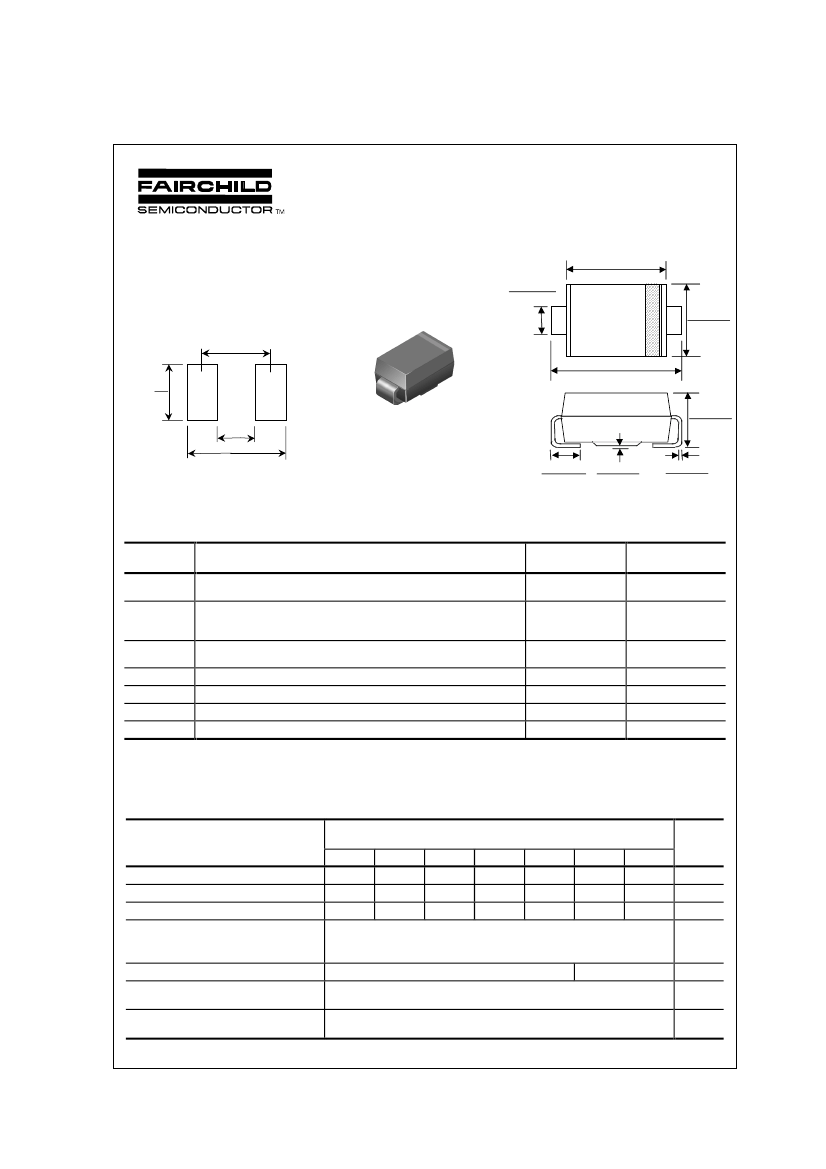 FAIRCHILD
SEMICONDUCTOR TM